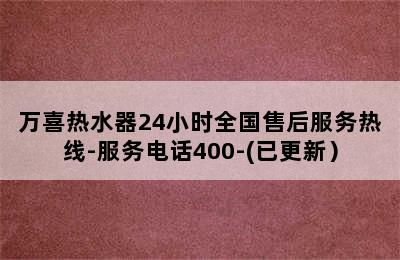 万喜热水器24小时全国售后服务热线-服务电话400-(已更新)